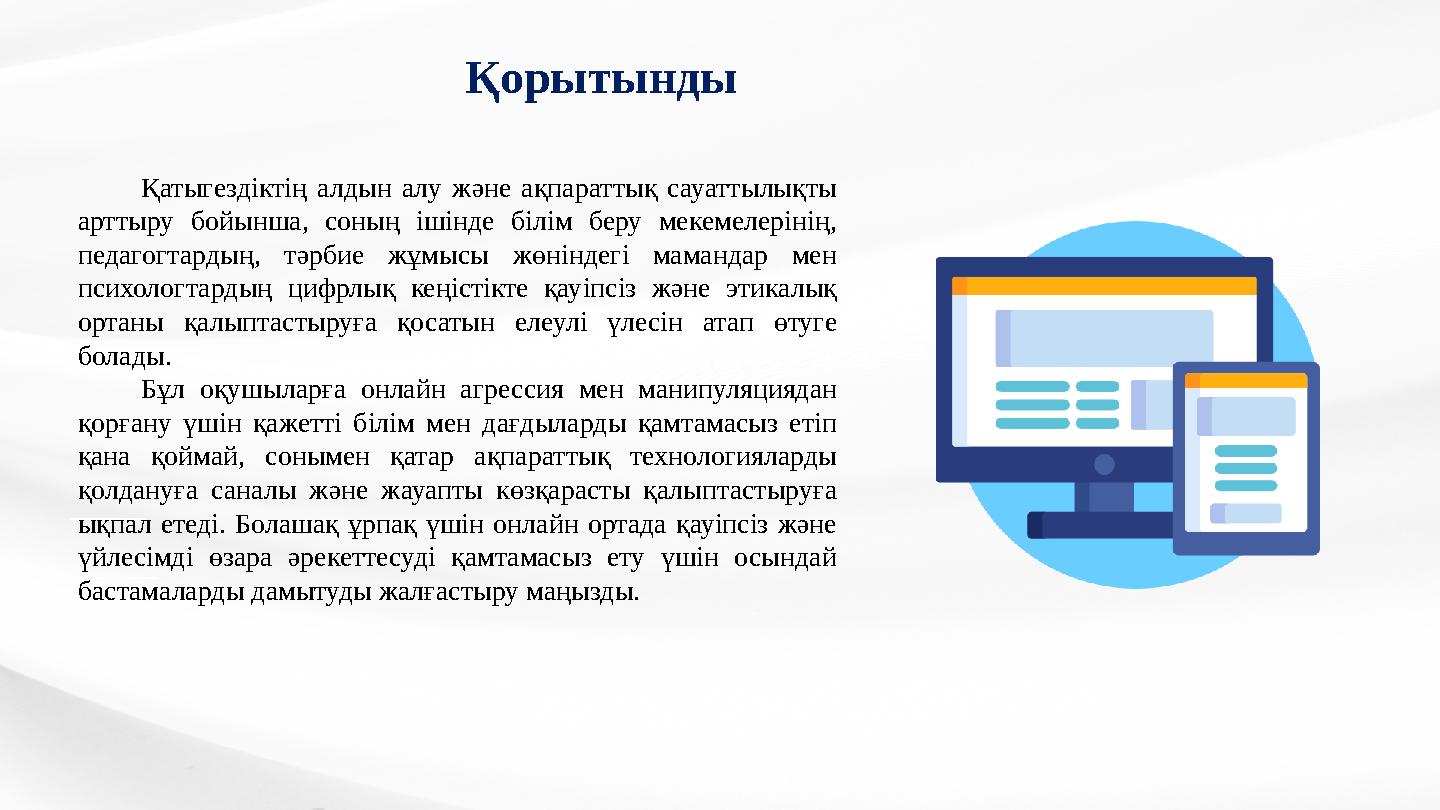 Қорытынды

Қатыгездіктің алдын алу және ақпараттық сауаттылықты арттыру бойынша, соның ішінде білім беру мекемелерінің, педагогтардың, тәрбие жұмысы жөніндегі мамандар мен психологтардың цифрлық кеңістікте қауіпсіз және этикалық ортаны қалыптастыруға қосатын елеулі үлесін атап өтуге болады.

Бұл оқушыларға онлайн агрессия мен манипуляциядан қорғану үшін қажетті білім мен дағдыларды қамтамасыз етіп қана қоймай, сонымен қатар ақпараттық технологияларды қолдануға саналы және жауапты көзқарасты қалыптастыруға ықпал етеді. Болашақ ұрпақ үшін онлайн ортада қауіпсіз және үйлесімді өзара әрекеттесуді қамтамасыз ету үшін осындай бастамаларды дамытуды жалғастыру маңызды.